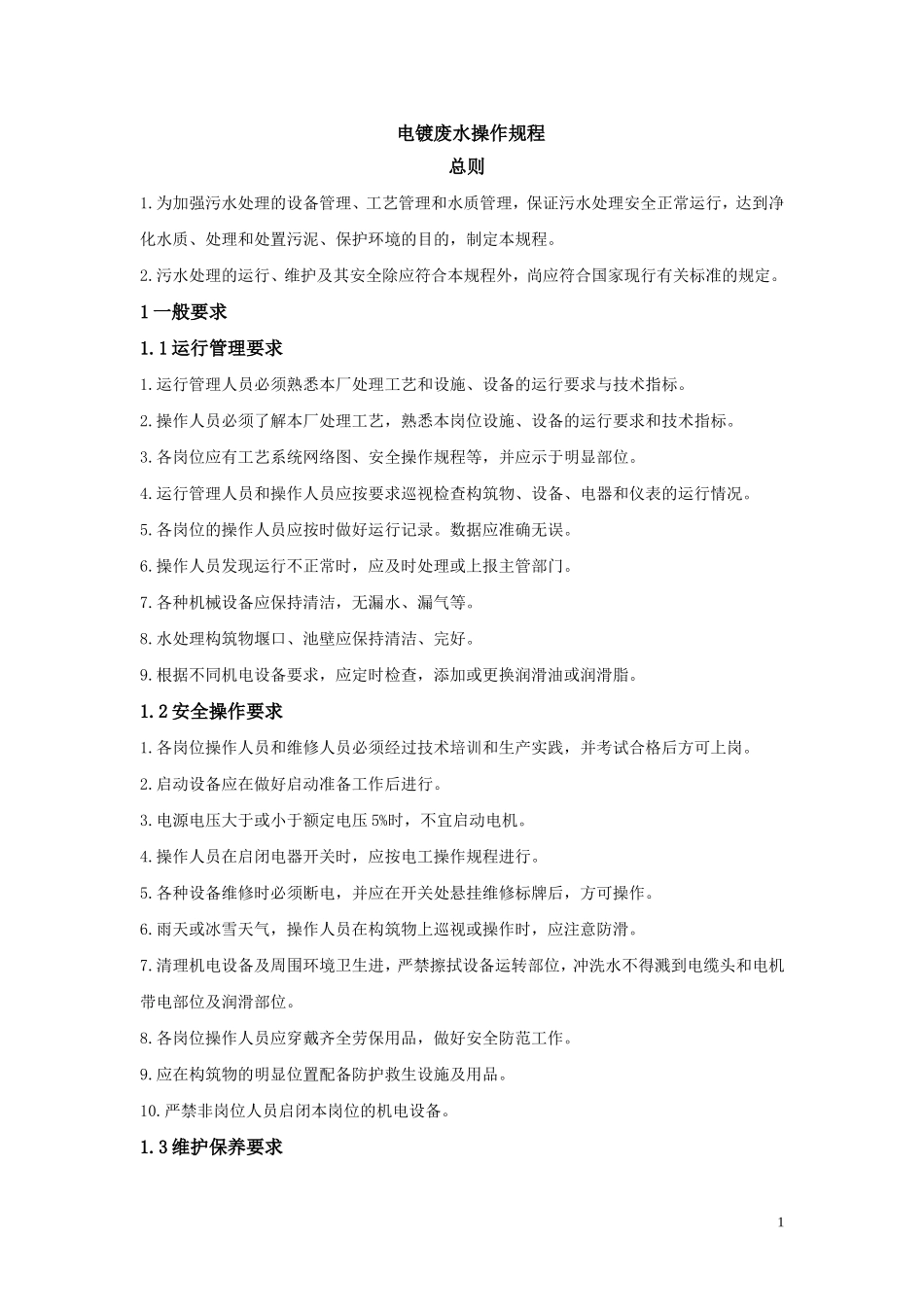 电镀废水操作规程
总则

1.为加强污水处理的设备管理、工艺管理和水质管理，保证污水处理安全正常运行，达到净化水质、处理和处置污泥、保护环境的目的，制定本规程。

2.污水处理的运行、维护及其安全除应符合本规程外，尚应符合国家现行有关标准的规定。

1 一般要求

1.1 运行管理要求

1.运行管理人员必须熟悉本厂处理工艺和设施、设备的运行要求与技术指标。

2.操作人员必须了解本厂处理工艺，熟悉本岗位设施、设备的运行要求和技术指标。

3.各岗位应有工艺系统网络图、安全操作规程等，并应示于明显部位。

4.运行管理人员和操作人员应按要求巡视检查构筑物、设备、电器和仪表的运行情况。

5.各岗位的操作人员应按时做好运行记录。数据应准确无误。

6.操作人员发现运行不正常时，应及时处理或上报主管部门。

7.各种机械设备应保持清洁，无漏水、漏气等。

8.水处理构筑物堰口、池壁应保持清洁、完好。

9.根据不同机电设备要求，应定时检查，添加或更换润滑油或润滑脂。

1.2 安全操作要求

1.各岗位操作人员和维修人员必须经过技术培训和生产实践，并考试合格后方可上岗。

2.启动设备应在做好启动准备工作后进行。

3.电源电压大于或小于额定电压 5%时，不宜启动电机。

4.操作人员在启闭电器开关时，应按电工操作规程进行。

5.各种设备维修时必须断电，并应在开关处悬挂维修标牌后，方可操作。

6.雨天或冰雪天气，操作人员在构筑物上巡视或操作时，应注意防滑。

7.清理机电设备及周围环境卫生进，严禁擦拭设备运转部位，冲洗水不得溅到电缆头和电机带电部位及润滑部位。

8.各岗位操作人员应穿戴齐全劳保用品，做好安全防范工作。

9.应在构筑物的明显位置配备防护救生设施及用品。

10.严禁非岗位人员启闭本岗位的机电设备。

1.3 维护保养要求

1